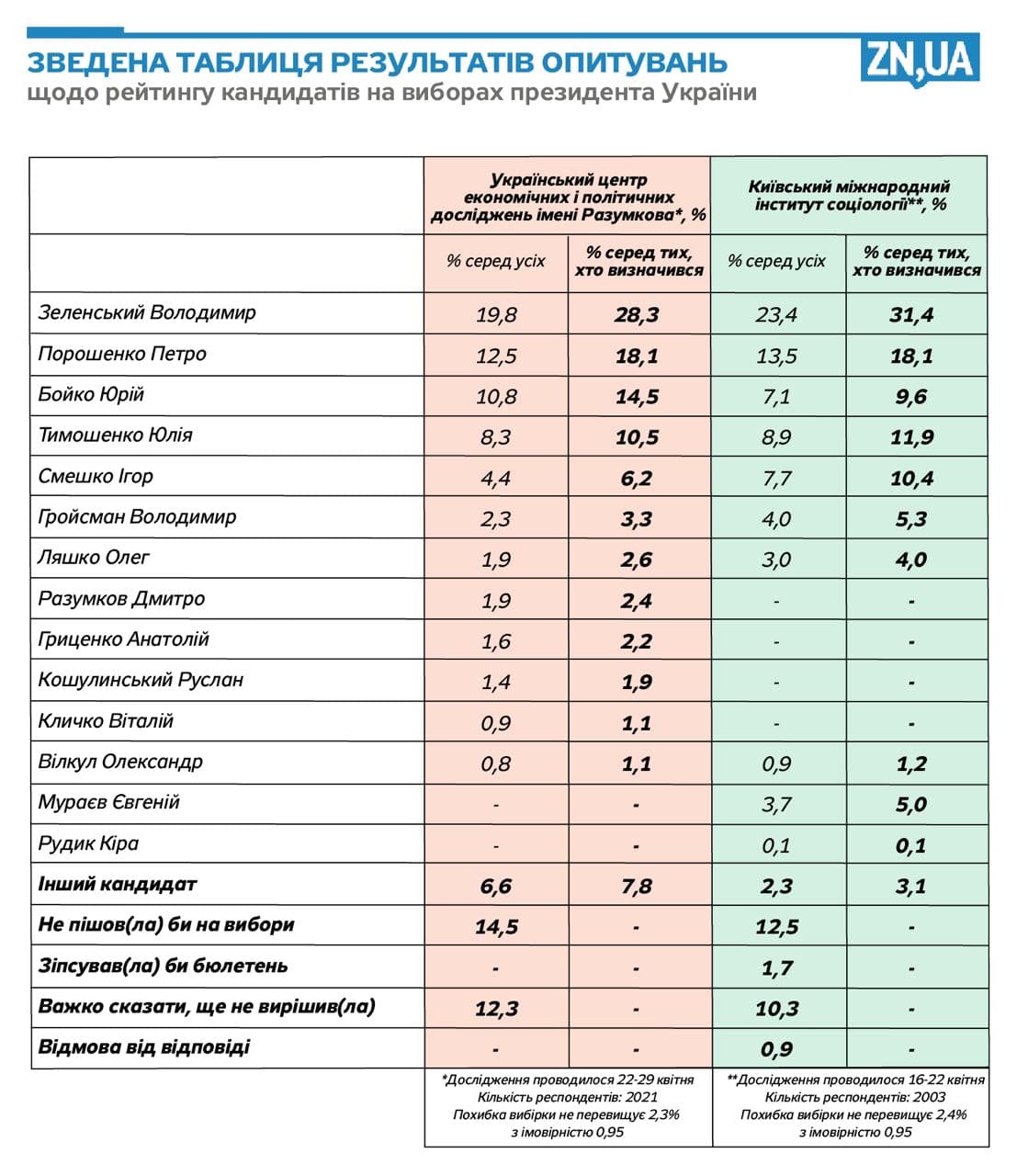 ЗВЕДЕНА ТАБЛИЦЯ РЕЗУЛЬТАТІВ ОПИТУВАНЬ
щодо рейтингу кандидатів на виборах президента України

ZN,UA

| | Український центр економічних і політичних досліджень імені Разумкова*, % | | Київський міжнародний інститут соціології**, % | |
|---|---|---|---|---|
| | % серед усіх | % серед тих, хто визначився | % серед усіх | % серед тих, хто визначився |
| Зеленський Володимир | 19,8 | 28,3 | 23,4 | 31,4 |
| Порошенко Петро | 12,5 | 18,1 | 13,5 | 18,1 |
| Бойко Юрій | 10,8 | 14,5 | 7,1 | 9,6 |
| Тимошенко Юлія | 8,3 | 10,5 | 8,9 | 11,9 |
| Смешко Ігор | 4,4 | 6,2 | 7,7 | 10,4 |
| Гройсман Володимир | 2,3 | 3,3 | 4,0 | 5,3 |
| Ляшко Олег | 1,9 | 2,6 | 3,0 | 4,0 |
| Разумков Дмитро | 1,9 | 2,4 | - | - |
| Гриценко Анатолій | 1,6 | 2,2 | - | - |
| Кошулинський Руслан | 1,4 | 1,9 | - | - |
| Кличко Віталій | 0,9 | 1,1 | - | - |
| Вілкул Олександр | 0,8 | 1,1 | 0,9 | 1,2 |
| Мураєв Євгеній | - | - | 3,7 | 5,0 |
| Рудик Кіра | - | - | 0,1 | 0,1 |
| Інший кандидат | 6,6 | 7,8 | 2,3 | 3,1 |
| Не пішов(ла) би на вибори | 14,5 | - | 12,5 | - |
| Зіпсував(ла) би бюлетень | - | - | 1,7 | - |
| Важко сказати, ще не вирішив(ла) | 12,3 | - | 10,3 | - |
| Відмова від відповіді | - | - | 0,9 | - |

*Дослідження проводилося 22-29 квітня
Кількість респондентів: 2021
Похибка вибірки не перевищує 2,3% з імовірністю 0,95

**Дослідження проводилося 16-22 квітня
Кількість респондентів: 2003
Похибка вибірки не перевищує 2,4% з імовірністю 0,95